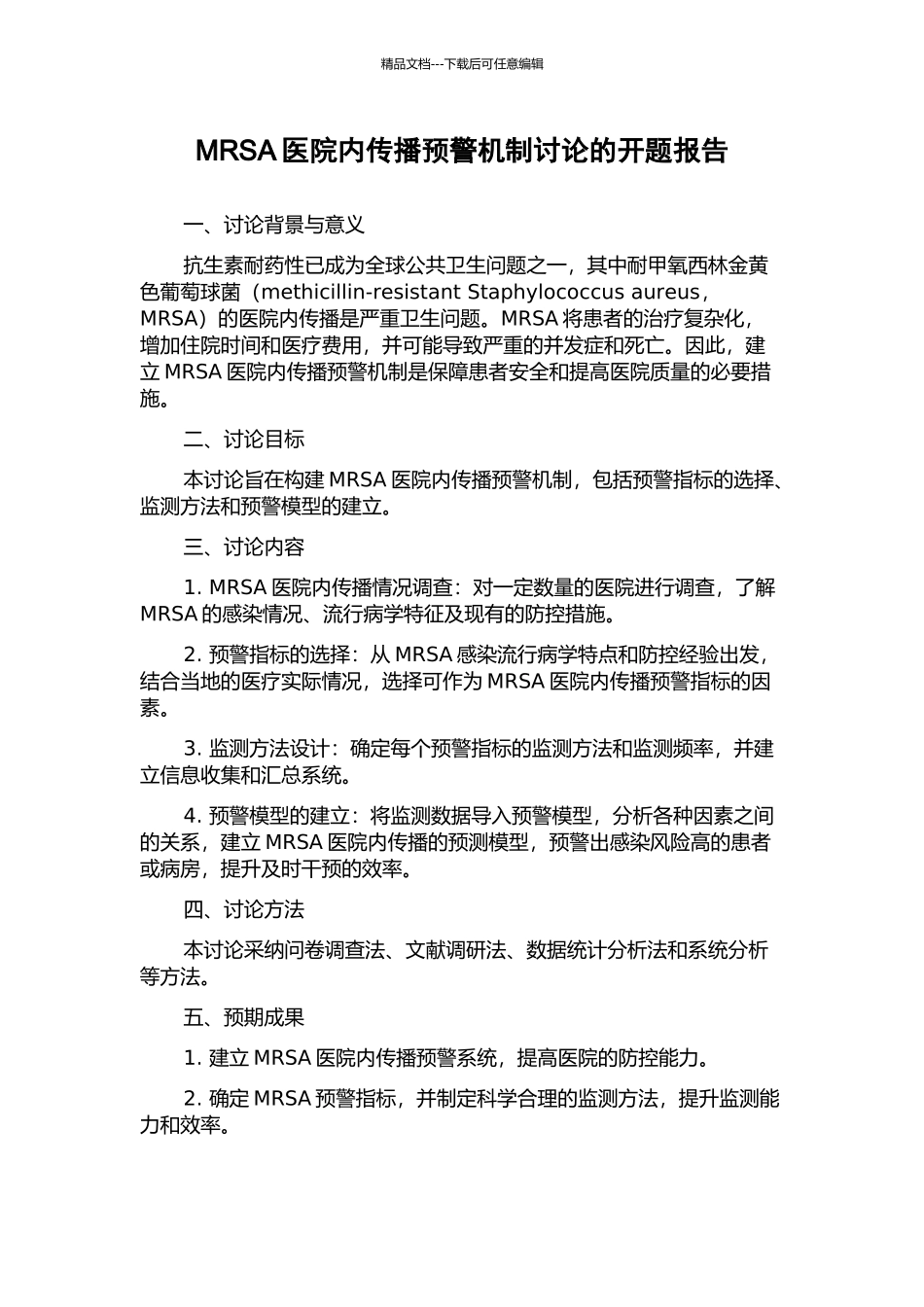 精品文档---下载后可任意编辑

MRSA 医院内传播预警机制讨论的开题报告

一、讨论背景与意义

抗生素耐药性已成为全球公共卫生问题之一，其中耐甲氧西林金黄色葡萄球菌（methicillin-resistant Staphylococcus aureus，MRSA）的医院内传播是严重卫生问题。MRSA 将患者的治疗复杂化，增加住院时间和医疗费用，并可能导致严重的并发症和死亡。因此，建立 MRSA 医院内传播预警机制是保障患者安全和提高医院质量的必要措施。

二、讨论目标

本讨论旨在构建 MRSA 医院内传播预警机制，包括预警指标的选择、监测方法和预警模型的建立。

三、讨论内容

1. MRSA 医院内传播情况调查：对一定数量的医院进行调查，了解 MRSA 的感染情况、流行病学特征及现有的防控措施。

2. 预警指标的选择：从 MRSA 感染流行病学特点和防控经验出发，结合当地的医疗实际情况，选择可作为 MRSA 医院内传播预警指标的因素。

3. 监测方法设计：确定每个预警指标的监测方法和监测频率，并建立信息收集和汇总系统。

4. 预警模型的建立：将监测数据导入预警模型，分析各种因素之间的关系，建立 MRSA 医院内传播的预测模型，预警出感染风险高的患者或病房，提升及时干预的效率。

四、讨论方法

本讨论采纳问卷调查法、文献调研法、数据统计分析法和系统分析等方法。

五、预期成果

1. 建立 MRSA 医院内传播预警系统，提高医院的防控能力。

2. 确定 MRSA 预警指标，并制定科学合理的监测方法，提升监测能力和效率。